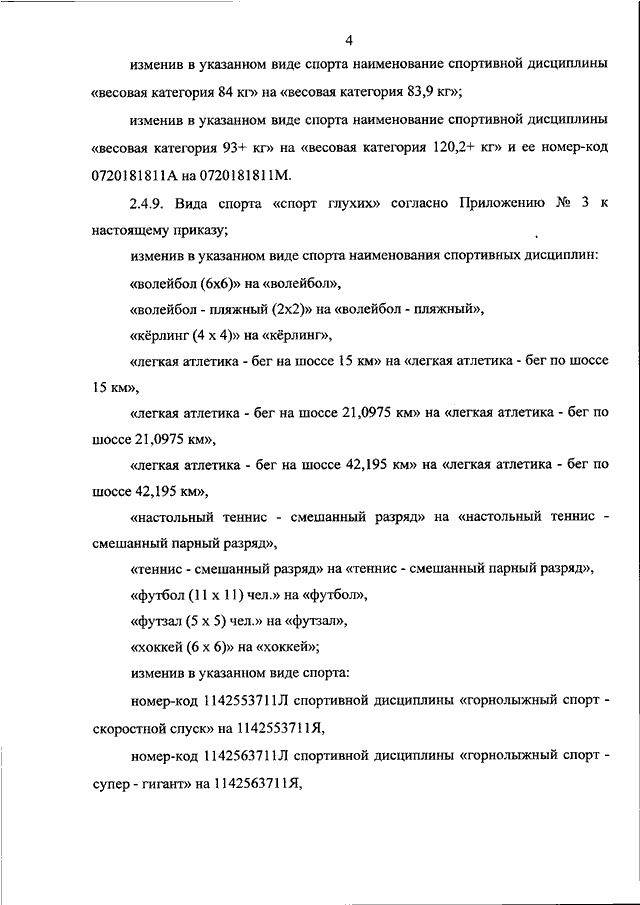 4

изменив в указанном виде спорта наименование спортивной дисциплины «весовая категория 84 кг» на «весовая категория 83,9 кг»;

изменив в указанном виде спорта наименование спортивной дисциплины «весовая категория 93+ кг» на «весовая категория 120,2+ кг» и ее номер-код 0720181811А на 0720181811М.

2.4.9. Вида спорта «спорт глухих» согласно Приложению № 3 к настоящему приказу;

изменив в указанном виде спорта наименования спортивных дисциплин:

«волейбол (6х6)» на «волейбол»,

«волейбол - пляжный (2х2)» на «волейбол - пляжный»,

«кёрлинг (4 х 4)» на «кёрлинг»,

«легкая атлетика - бег на шоссе 15 км» на «легкая атлетика - бег по шоссе 15 км»,

«легкая атлетика - бег на шоссе 21,0975 км» на «легкая атлетика - бег по шоссе 21,0975 км»,

«легкая атлетика - бег на шоссе 42,195 км» на «легкая атлетика - бег по шоссе 42,195 км»,

«настольный теннис - смешанный разряд» на «настольный теннис - смешанный парный разряд»,

«теннис - смешанный разряд» на «теннис - смешанный парный разряд»,

«футбол (11 х 11) чел.» на «футбол»,

«футзал (5 х 5) чел.» на «футзал»,

«хоккей (6 х 6)» на «хоккей»;

изменив в указанном виде спорта:

номер-код 1142553711Л спортивной дисциплины «горнолыжный спорт - скоростной спуск» на 1142553711Я,

номер-код 1142563711Л спортивной дисциплины «горнолыжный спорт - супер - гигант» на 1142563711Я,